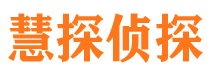 慧探侦探